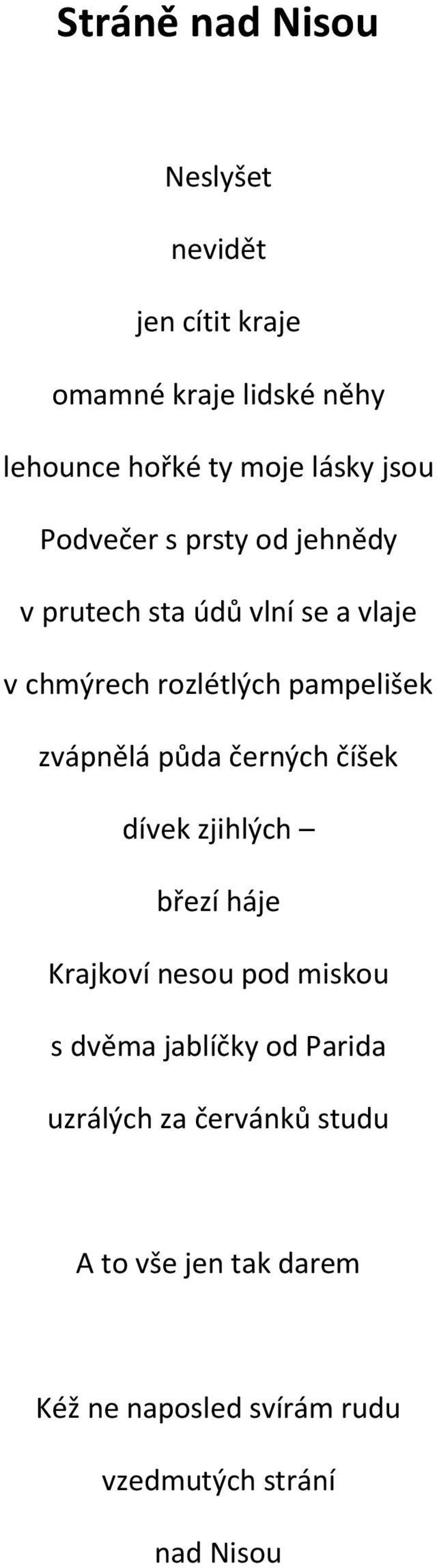 Stráně nad Nisou

Neslyšet

nevidět

jen cítit kraje

omamné kraje lidské něhy

lehounce hořké ty moje lásky jsou

Podvečer s prsty od jehnědy

v prutech sta údů vlní se a vlaje

v chmýrech rozlétlých pampelišek

zvápnělá půda černých číšek

dívek zjihlých –

březí háje

Krajkoví nesou pod miskou

s dvěma jablíčky od Parida

uzrálých za červánků studu

A to vše jen tak darem

Kéž ne naposled svírám rudu

vzedmutých strání

nad Nisou